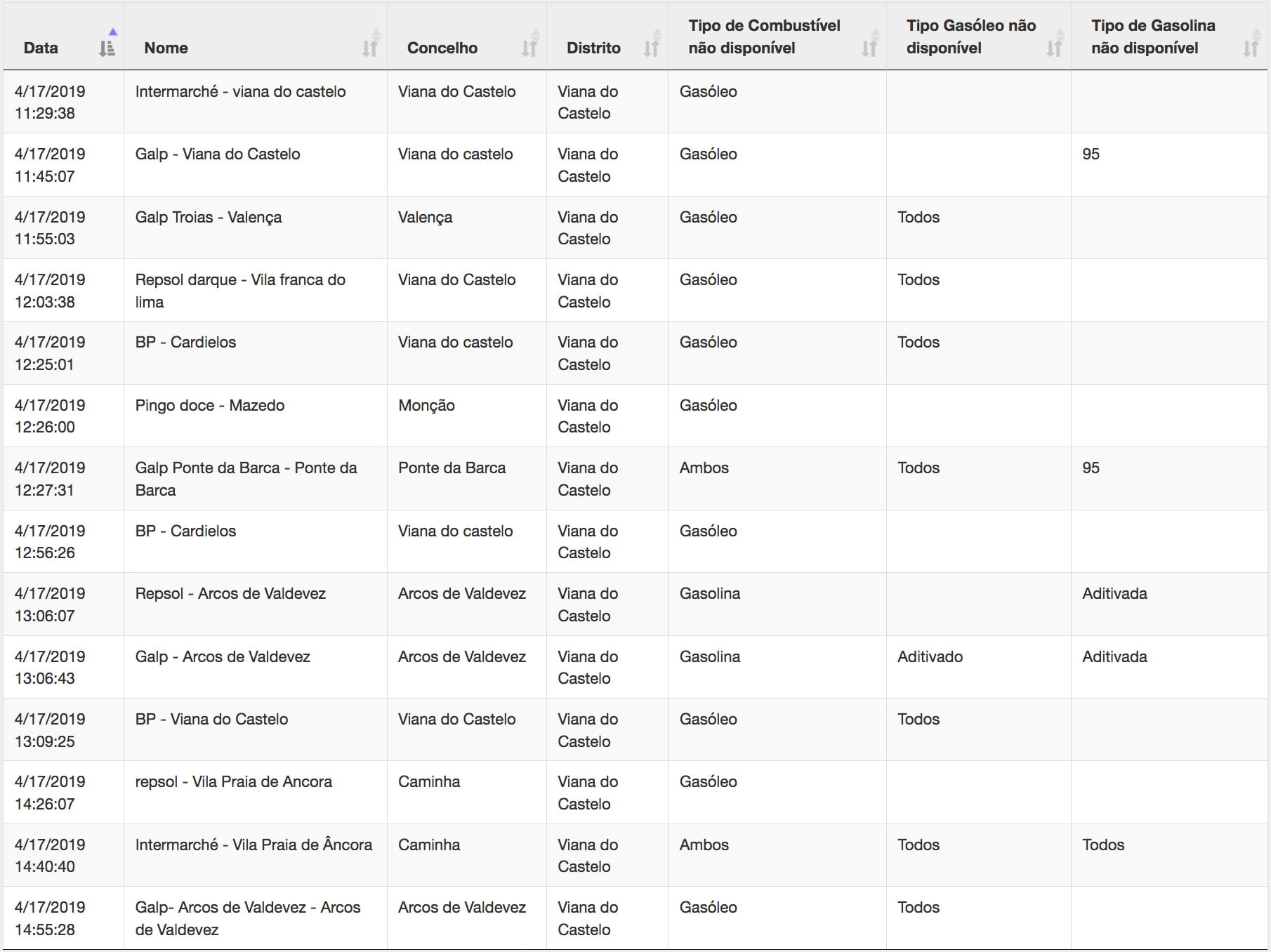 | Data | Nome | Concelho | Distrito | Tipo de Combustível não disponível | Tipo Gasóleo não disponível | Tipo de Gasolina não disponível |
|---|---|---|---|---|---|---|
| 4/17/2019 11:29:38 | Intermarché - viana do castelo | Viana do Castelo | Viana do Castelo | Gasóleo | | |
| 4/17/2019 11:45:07 | Galp - Viana do Castelo | Viana do castelo | Viana do Castelo | Gasóleo | | 95 |
| 4/17/2019 11:55:03 | Galp Troias - Valença | Valença | Viana do Castelo | Gasóleo | Todos | |
| 4/17/2019 12:03:38 | Repsol darque - Vila franca do lima | Viana do Castelo | Viana do Castelo | Gasóleo | Todos | |
| 4/17/2019 12:25:01 | BP - Cardielos | Viana do castelo | Viana do Castelo | Gasóleo | Todos | |
| 4/17/2019 12:26:00 | Pingo doce - Mazedo | Monção | Viana do Castelo | Gasóleo | | |
| 4/17/2019 12:27:31 | Galp Ponte da Barca - Ponte da Barca | Ponte da Barca | Viana do Castelo | Ambos | Todos | 95 |
| 4/17/2019 12:56:26 | BP - Cardielos | Viana do castelo | Viana do Castelo | Gasóleo | | |
| 4/17/2019 13:06:07 | Repsol - Arcos de Valdevez | Arcos de Valdevez | Viana do Castelo | Gasolina | | Aditivada |
| 4/17/2019 13:06:43 | Galp - Arcos de Valdevez | Arcos de Valdevez | Viana do Castelo | Gasolina | Aditivado | Aditivada |
| 4/17/2019 13:09:25 | BP - Viana do Castelo | Viana do Castelo | Viana do Castelo | Gasóleo | Todos | |
| 4/17/2019 14:26:07 | repsol - Vila Praia de Ancora | Caminha | Viana do Castelo | Gasóleo | | |
| 4/17/2019 14:40:40 | Intermarché - Vila Praia de Âncora | Caminha | Viana do Castelo | Ambos | Todos | Todos |
| 4/17/2019 14:55:28 | Galp- Arcos de Valdevez - Arcos de Valdevez | Arcos de Valdevez | Viana do Castelo | Gasóleo | Todos | |